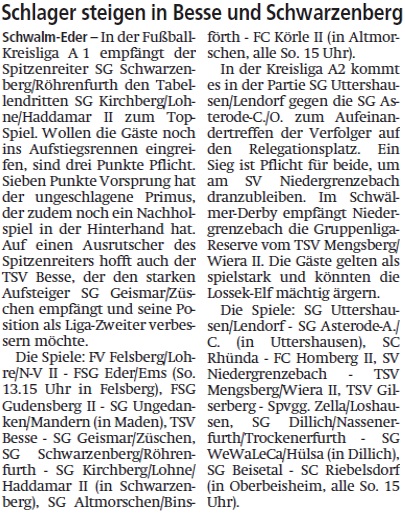 Schlager steigen in Besse und Schwarzenberg

Schwalm-Eder – In der Fußball-Kreisliga A 1 empfängt der Spitzenreiter SG Schwarzenberg/Röhrenfurth den Tabellendritten SG Kirchberg/Lohne/Haddamar II zum Top-Spiel. Wollen die Gäste noch ins Aufstiegsrennen eingreifen, sind drei Punkte Pflicht. Sieben Punkte Vorsprung hat der ungeschlagene Primus, der zudem noch ein Nachholspiel in der Hinterhand hat. Auf einen Ausrutscher des Spitzenreiters hofft auch der TSV Besse, der den starken Aufsteiger SG Geismar/Züschen empfängt und seine Position als Liga-Zweiter verbessern möchte.

Die Spiele: FV Felsberg/Lohre/N-V II - FSG Eder/Ems (So. 13.15 Uhr in Felsberg), FSG Gudensberg II - SG Ungedanken/Mandern (in Maden), TSV Besse - SG Geismar/Züschen, SG Schwarzenberg/Röhrenfurth - SG Kirchberg/Lohne/Haddamar II (in Schwarzenberg), SG Altmorschen/Binsförth - FC Körle II (in Altmorschen, alle So. 15 Uhr).

In der Kreisliga A2 kommt es in der Partie SG Uttershausen/Lendorf gegen die SG Asterode-C./O. zum Aufeinandertreffen der Verfolger auf den Relegationsplatz. Ein Sieg ist Pflicht für beide, um am SV Niedergrenzebach dranzubleiben. Im Schwälmer-Derby empfängt Niedergrenzebach die Gruppenliga-Reserve vom TSV Mengsberg/Wiera II. Die Gäste gelten als spielstark und könnten die Lossek-Elf mächtig ärgern.

Die Spiele: SG Uttershausen/Lendorf - SG Asterode-A./C. (in Uttershausen), SC Rhünda - FC Homberg II, SV Niedergrenzebach - TSV Mengsberg/Wiera II, TSV Gilserberg - Spvgg. Zella/Loshausen, SG Dillich/Nassenerfurth/Trockenerfurth - SG WeWaLeCa/Hülsa (in Dillich), SG Beisetal - SC Riebelsdorf (in Oberbeisheim, alle So. 15 Uhr).